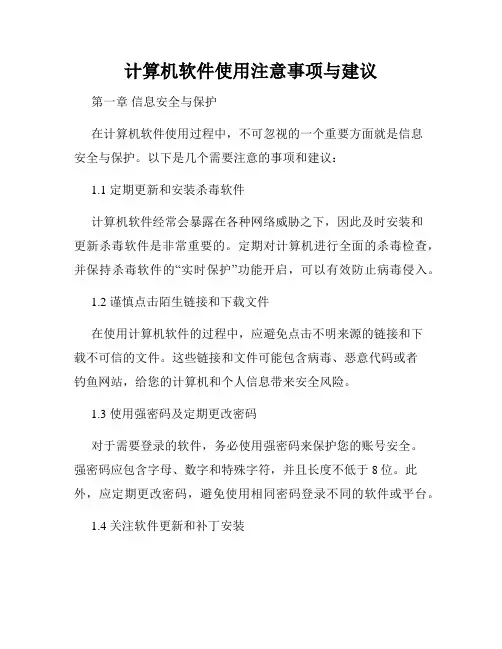 计算机软件使用注意事项与建议

第一章 信息安全与保护

在计算机软件使用过程中，不可忽视的一个重要方面就是信息安全与保护。以下是几个需要注意的事项和建议：

1.1 定期更新和安装杀毒软件

计算机软件经常会暴露在各种网络威胁之下，因此及时安装和更新杀毒软件是非常重要的。定期对计算机进行全面的杀毒检查，并保持杀毒软件的“实时保护”功能开启，可以有效防止病毒侵入。

1.2 谨慎点击陌生链接和下载文件

在使用计算机软件的过程中，应避免点击不明来源的链接和下载不可信的文件。这些链接和文件可能包含病毒、恶意代码或者钓鱼网站，给您的计算机和个人信息带来安全风险。

1.3 使用强密码及定期更改密码

对于需要登录的软件，务必使用强密码来保护您的账号安全。强密码应包含字母、数字和特殊字符，并且长度不低于 8 位。此外，应定期更改密码，避免使用相同密码登录不同的软件或平台。

1.4 关注软件更新和补丁安装